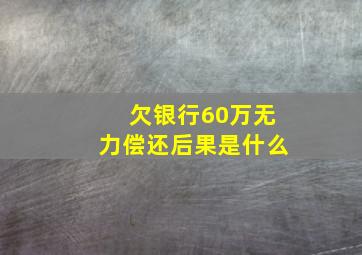 欠银行60万无力偿还后果是什么